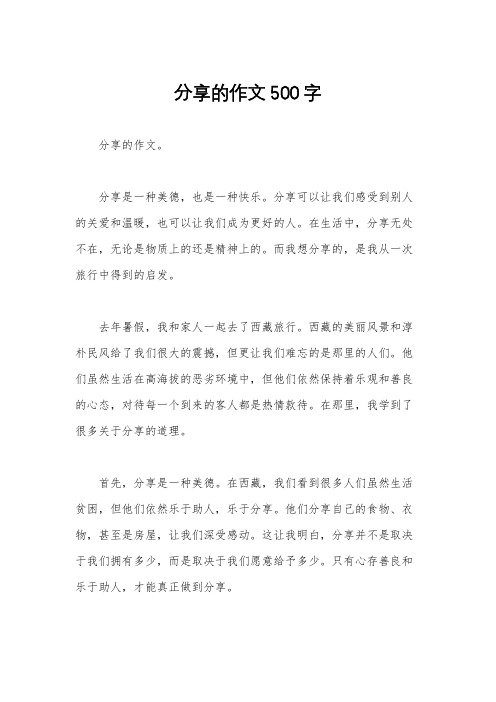 分享的作文500字

分享的作文。

分享是一种美德，也是一种快乐。分享可以让我们感受到别人的关爱和温暖，也可以让我们成为更好的人。在生活中，分享无处不在，无论是物质上的还是精神上的。而我想分享的，是我从一次旅行中得到的启发。

去年暑假，我和家人一起去了西藏旅行。西藏的美丽风景和淳朴民风给了我们很大的震撼，但更让我们难忘的是那里的人们。他们虽然生活在高海拔的恶劣环境中，但他们依然保持着乐观和善良的心态，对待每一个到来的客人都是热情款待。在那里，我学到了很多关于分享的道理。

首先，分享是一种美德。在西藏，我们看到很多人们虽然生活贫困，但他们依然乐于助人，乐于分享。他们分享自己的食物、衣物，甚至是房屋，让我们深受感动。这让我明白，分享并不是取决于我们拥有多少，而是取决于我们愿意给予多少。只有心存善良和乐于助人，才能真正做到分享。